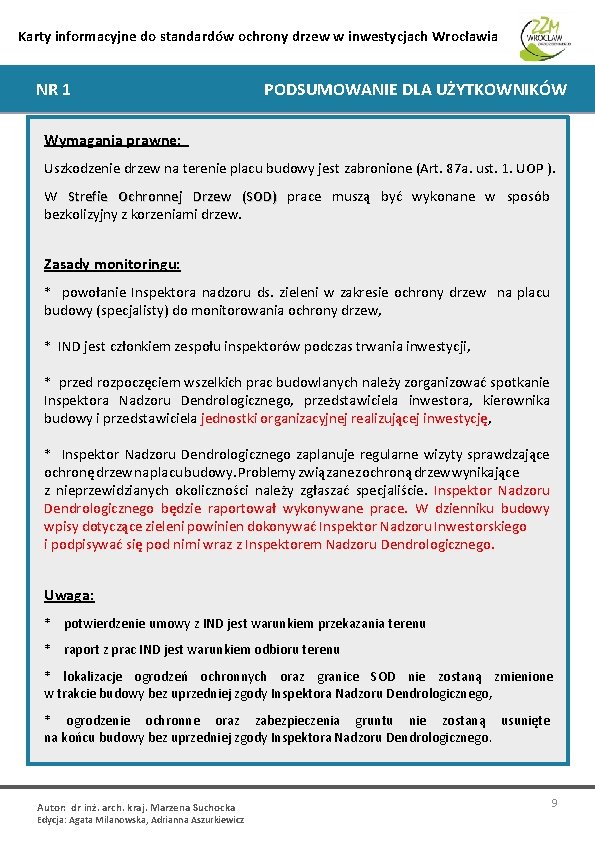 Karty informacyjne do standardów ochrony drzew w inwestycjach Wrocławia

ZZM WROCŁAW

NR 1

PODSUMOWANIE DLA UŻYTKOWNIKÓW

Wymagania prawne:

Uszkodzenie drzew na terenie placu budowy jest zabronione (Art. 87a. ust. 1. UOP ).

W Strefie Ochronnej Drzew (SOD) prace muszą być wykonane w sposób bezkolizyjny z korzeniami drzew.

Zasady monitoringu:

* powołanie Inspektora nadzoru ds. zieleni w zakresie ochrony drzew na placu budowy (specjalisty) do monitorowania ochrony drzew,

* IND jest członkiem zespołu inspektorów podczas trwania inwestycji,

* przed rozpoczęciem wszelkich prac budowlanych należy zorganizować spotkanie Inspektora Nadzoru Dendrologicznego, przedstawiciela inwestora, kierownika budowy i przedstawiciela jednostki organizacyjnej realizującej inwestycję,

* Inspektor Nadzoru Dendrologicznego zaplanuje regularne wizyty sprawdzające ochronę drzew na placu budowy. Problemy związane z ochroną drzew wynikające z nieprzewidzianych okoliczności należy zgłaszać specjaliście. Inspektor Nadzoru Dendrologicznego będzie raportował wykonywane prace. W dzienniku budowy wpisy dotyczące zieleni powinien dokonywać Inspektor Nadzoru Inwestorskiego i podpisywać się pod nimi wraz z Inspektorem Nadzoru Dendrologicznego.

Uwaga:

* potwierdzenie umowy z IND jest warunkiem przekazania terenu

* raport z prac IND jest warunkiem odbioru terenu

* lokalizacje ogrodzeń ochronnych oraz granice SOD nie zostaną zmienione w trakcie budowy bez uprzedniej zgody Inspektora Nadzoru Dendrologicznego,

* ogrodzenie ochronne oraz zabezpieczenia gruntu nie zostaną usunięte na końcu budowy bez uprzedniej zgody Inspektora Nadzoru Dendrologicznego.

Autor: dr inż. arch. kraj. Marzena Suchocka
Edycja: Agata Milanowska, Adrianna Aszurkiewicz

9